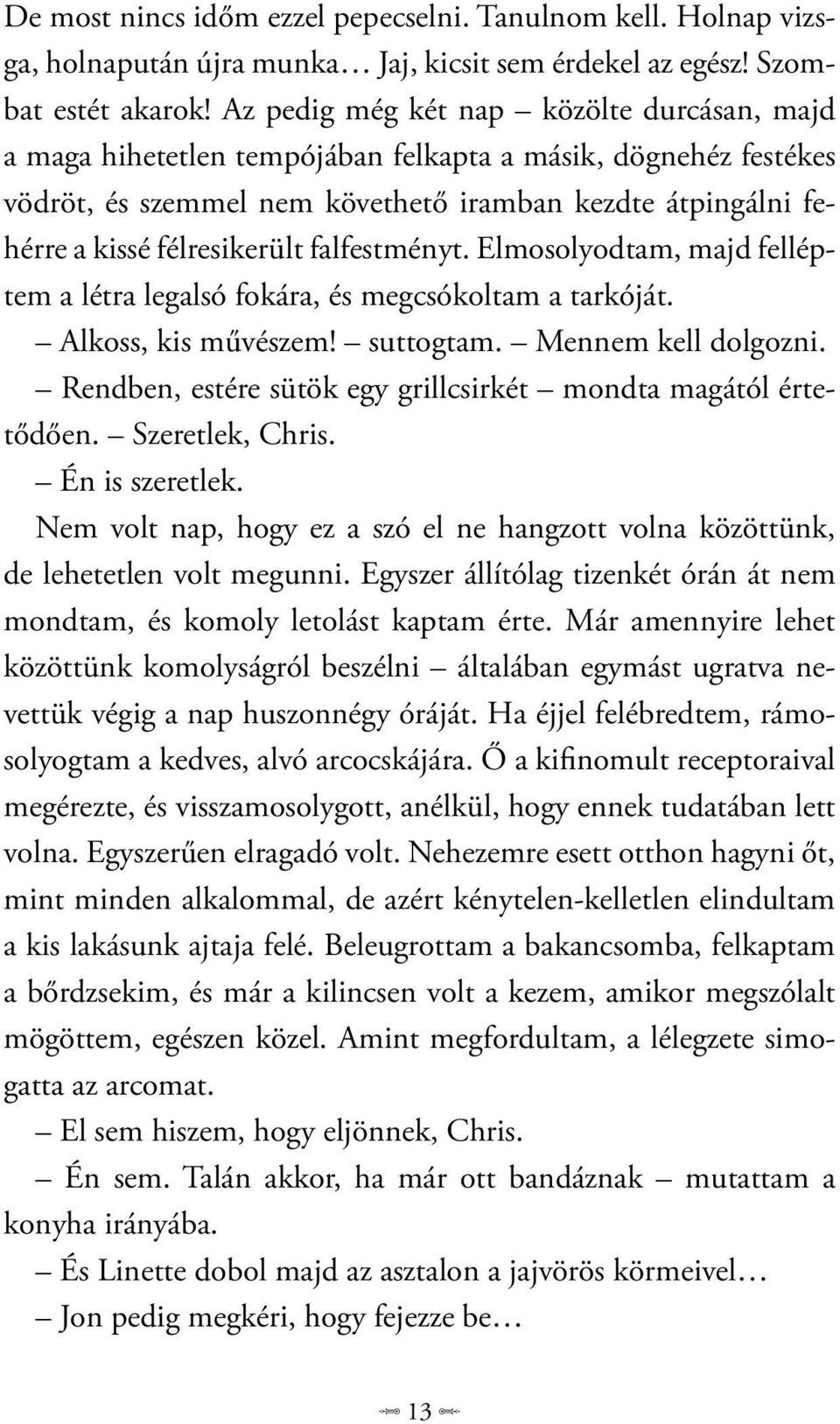 De most nincs időm ezzel pepecselni. Tanulnom kell. Holnap vizsga, holnapután újra munka… Jaj, kicsit sem érdekel az egész! Szombat estét akarok! Az pedig még két nap – közölte durcásan, majd a maga hihetetlen tempójában felkapta a másik, dögnehéz festékes vödröt, és szemmel nem követhető iramban kezdte átpingálni fehérre a kissé félresikerült falfestményt. Elmosolyodtam, majd felléptem a létra legalsó fokára, és megcsókoltam a tarkóját.

– Alkoss, kis művészem! – suttogtam. – Mennem kell dolgozni.

– Rendben, estére sütök egy grillcsirkét – mondta magától értetődően. – Szeretlek, Chris.

– Én is szeretlek.

Nem volt nap, hogy ez a szó el ne hangzott volna közöttünk, de lehetetlen volt megunni. Egyszer állítólag tizenkét órán át nem mondtam, és komoly letolást kaptam érte. Már amennyire lehet közöttünk komolyságról beszélni – általában egymást ugratva nevettük végig a nap huszonnégy óráját. Ha éjjel felébredtem, rámosolyogtam a kedves, alvó arcocskájára. Ő a kifinomult receptoraival megérezte, és visszamosolygott, anélkül, hogy ennek tudatában lett volna. Egyszerűen elragadó volt. Nehezemre esett otthon hagyni őt, mint minden alkalommal, de azért kénytelen-kelletlen elindultam a kis lakásunk ajtaja felé. Beleugrottam a bakancsomba, felkaptam a bőrdzsekim, és már a kilincsen volt a kezem, amikor megszólalt mögöttem, egészen közel. Amint megfordultam, a lélegzete simogatta az arcomat.

– El sem hiszem, hogy eljönnek, Chris.

– Én sem. Talán akkor, ha már ott bandáznak – mutattam a konyha irányába.

– És Linette dobol majd az asztalon a jajvörös körmeivel…

– Jon pedig megkéri, hogy fejezze be…

13